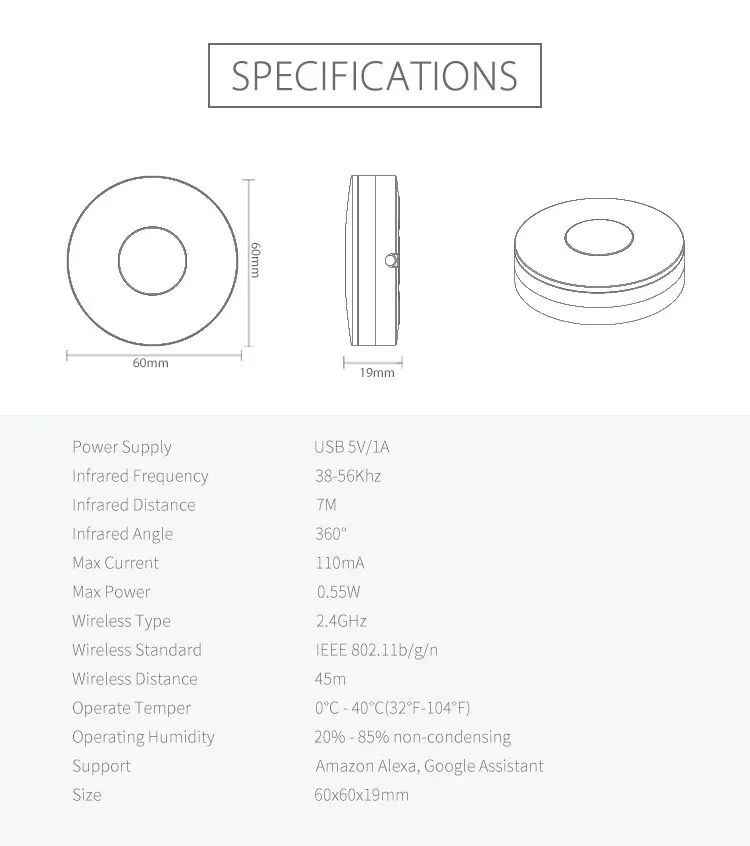 SPECIFICATIONS

60mm

60mm

19mm

| | |
|---|---|
| Power Supply | USB 5V/1A |
| Infrared Frequency | 38-56Khz |
| Infrared Distance | 7M |
| Infrared Angle | 360° |
| Max Current | 110mA |
| Max Power | 0.55W |
| Wireless Type | 2.4GHz |
| Wireless Standard | IEEE 802.11b/g/n |
| Wireless Distance | 45m |
| Operate Temper | 0°C - 40°C(32°F-104°F) |
| Operating Humidity | 20% - 85% non-condensing |
| Support | Amazon Alexa, Google Assistant |
| Size | 60x60x19mm |